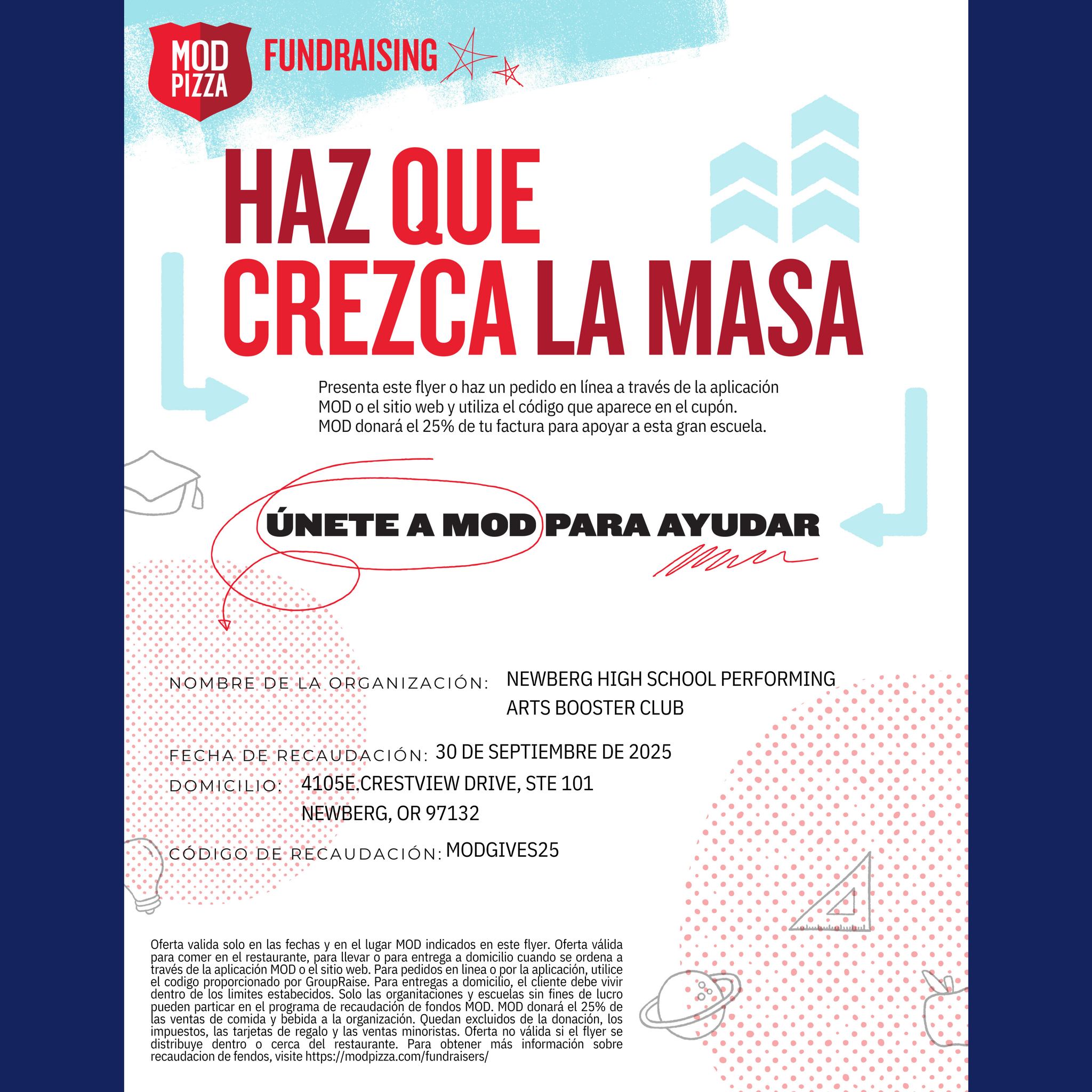 MOD PIZZA

FUNDRAISING

HAZ QUE CREZCA LA MASA

Presenta este flyer o haz un pedido en línea a través de la aplicación MOD o el sitio web y utiliza el código que aparece en el cupón. MOD donará el 25% de tu factura para apoyar a esta gran escuela.

ÚNETE A MOD PARA AYUDAR

NOMBRE DE LA ORGANIZACIÓN: NEWBERG HIGH SCHOOL PERFORMING ARTS BOOSTER CLUB

FECHA DE RECAUDACIÓN: 30 DE SEPTIEMBRE DE 2025

DOMICILIO: 4105E.CRESTVIEW DRIVE, STE 101
NEWBERG, OR 97132

CÓDIGO DE RECAUDACIÓN: MODGIVES25

Oferta valida solo en las fechas y en el lugar MOD indicados en este flyer. Oferta válida para comer en el restaurante, para llevar o para entrega a domicilio cuando se ordena a través de la aplicación MOD o el sitio web. Para pedidos en linea o por la aplicación, utilice el codigo proporcionado por GroupRaise. Para entregas a domicilio, el cliente debe vivir dentro de los limites estabecidos. Solo las organitaciones y escuelas sin fines de lucro pueden particar en el programa de recaudación de fondos MOD. MOD donará el 25% de las ventas de comida y bebida a la organización. Quedan excluidos de la donación, los impuestos, las tarjetas de regalo y las ventas minoristas. Oferta no válida si el flyer se distribuye dentro o cerca del restaurante. Para obtener más información sobre recaudacion de fendos, visite https://modpizza.com/fundraisers/